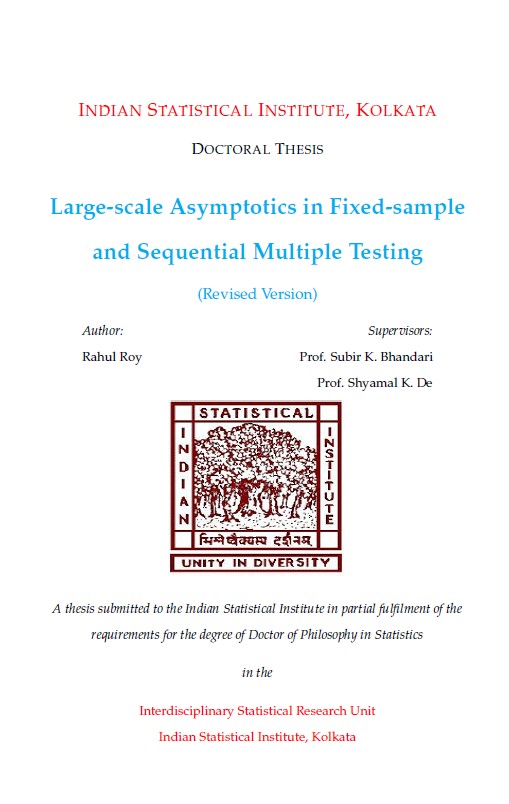 INDIAN STATISTICAL INSTITUTE, KOLKATA

DOCTORAL THESIS

Large-scale Asymptotics in Fixed-sample and Sequential Multiple Testing

(Revised Version)

Author:
Rahul Roy

Supervisors:
Prof. Subir K. Bhandari
Prof. Shyamal K. De

STATISTICAL
INDIAN
INSTITUTE
भिन्नेष्वैक्यस्य दर्शनम्
UNITY IN DIVERSITY

A thesis submitted to the Indian Statistical Institute in partial fulfilment of the requirements for the degree of Doctor of Philosophy in Statistics

in the

Interdisciplinary Statistical Research Unit
Indian Statistical Institute, Kolkata